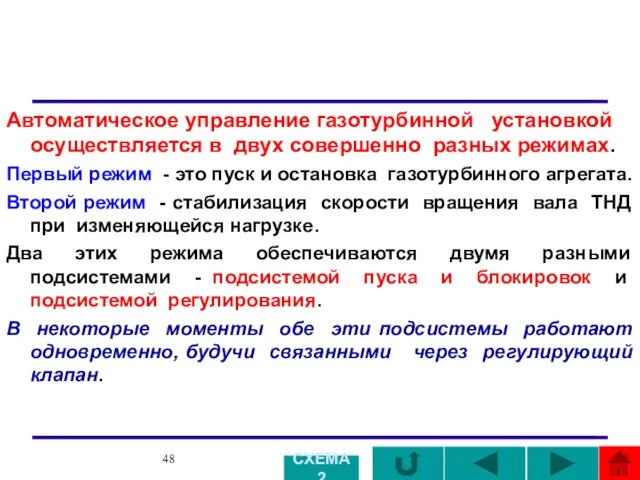 Автоматическое управление газотурбинной установкой осуществляется в двух совершенно разных режимах.

Первый режим - это пуск и остановка газотурбинного агрегата.

Второй режим - стабилизация скорости вращения вала ТНД при изменяющейся нагрузке.

Два этих режима обеспечиваются двумя разными подсистемами - подсистемой пуска и блокировок и подсистемой регулирования.

В некоторые моменты обе эти подсистемы работают одновременно, будучи связанными через регулирующий клапан.

48

СХЕМА 2